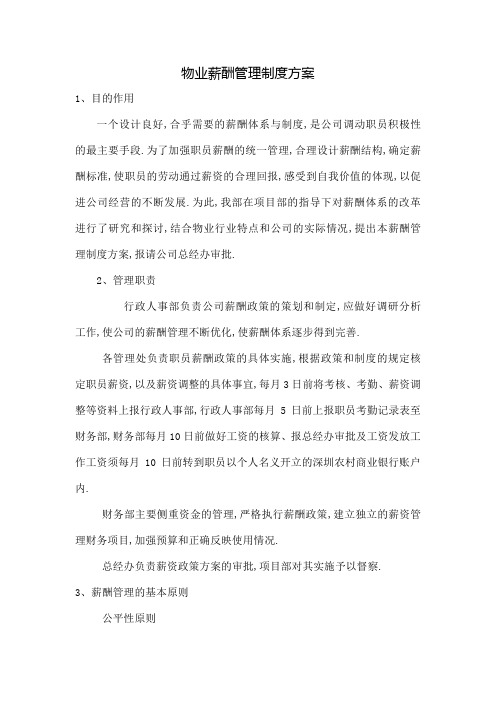 物业薪酬管理制度方案

1、目的作用

一个设计良好,合乎需要的薪酬体系与制度,是公司调动职员积极性的最主要手段.为了加强职员薪酬的统一管理,合理设计薪酬结构,确定薪酬标准,使职员的劳动通过薪资的合理回报,感受到自我价值的体现,以促进公司经营的不断发展.为此,我部在项目部的指导下对薪酬体系的改革进行了研究和探讨,结合物业行业特点和公司的实际情况,提出本薪酬管理制度方案,报请公司总经办审批.

2、管理职责

行政人事部负责公司薪酬政策的策划和制定,应做好调研分析工作,使公司的薪酬管理不断优化,使薪酬体系逐步得到完善.

各管理处负责职员薪酬政策的具体实施,根据政策和制度的规定核定职员薪资,以及薪资调整的具体事宜,每月3日前将考核、考勤、薪资调整等资料上报行政人事部,行政人事部每月 5 日前上报职员考勤记录表至财务部,财务部每月10日前做好工资的核算、报总经办审批及工资发放工作工资须每月 10 日前转到职员以个人名义开立的深圳农村商业银行账户内.

财务部主要侧重资金的管理,严格执行薪酬政策,建立独立的薪资管理财务项目,加强预算和正确反映使用情况.

总经办负责薪资政策方案的审批,项目部对其实施予以督察.

3、薪酬管理的基本原则

公平性原则